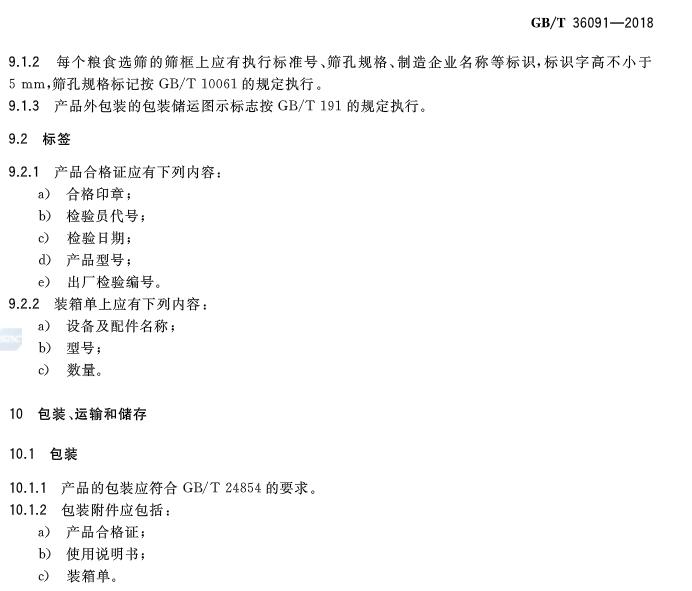 GB/T 36091—2018

9.1.2 每个粮食选筛的筛框上应有执行标准号、筛孔规格、制造企业名称等标识，标识字高不小于 5 mm，筛孔规格标记按 GB/T 10061 的规定执行。
9.1.3 产品外包装的包装储运图示标志按 GB/T 191 的规定执行。

9.2 标签

9.2.1 产品合格证应有下列内容：
a) 合格印章；
b) 检验员代号；
c) 检验日期；
d) 产品型号；
e) 出厂检验编号。
9.2.2 装箱单上应有下列内容：
a) 设备及配件名称；
b) 型号；
c) 数量。

10 包装、运输和储存

10.1 包装

10.1.1 产品的包装应符合 GB/T 24854 的要求。
10.1.2 包装附件应包括：
a) 产品合格证；
b) 使用说明书；
c) 装箱单。